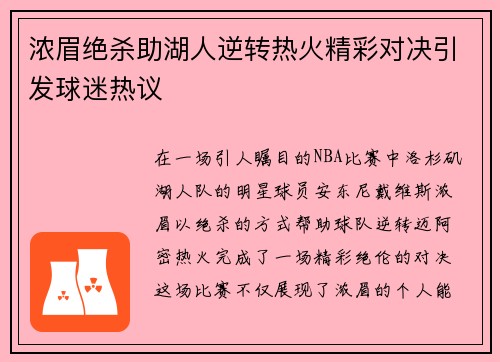 浓眉绝杀助湖人逆转热火精彩对决引发球迷热议

在一场引人瞩目的NBA比赛中洛杉矶湖人队的明星球员安东尼戴维斯浓眉以绝杀的方式帮助球队逆转迈阿密热火完成了一场精彩绝伦的对决这场比赛不仅展现了浓眉的个人能